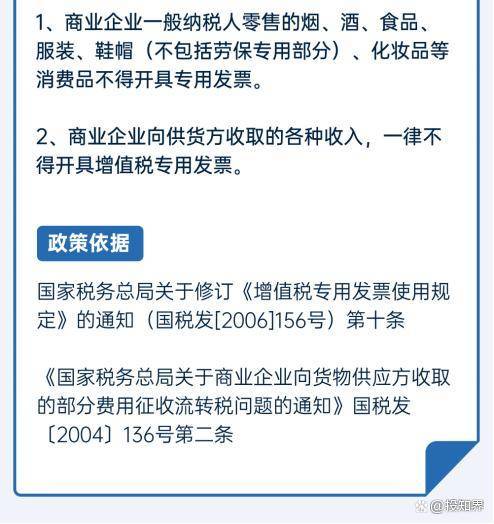 1、商业企业一般纳税人零售的烟、酒、食品、服装、鞋帽（不包括劳保专用部分）、化妆品等消费品不得开具专用发票。

2、商业企业向供货方收取的各种收入，一律不得开具增值税专用发票。

政策依据

国家税务总局关于修订《增值税专用发票使用规定》的通知（国税发[2006]156号）第十条

《国家税务总局关于商业企业向货物供应方收取的部分费用征收流转税问题的通知》国税发〔2004〕136号第二条

@投知界